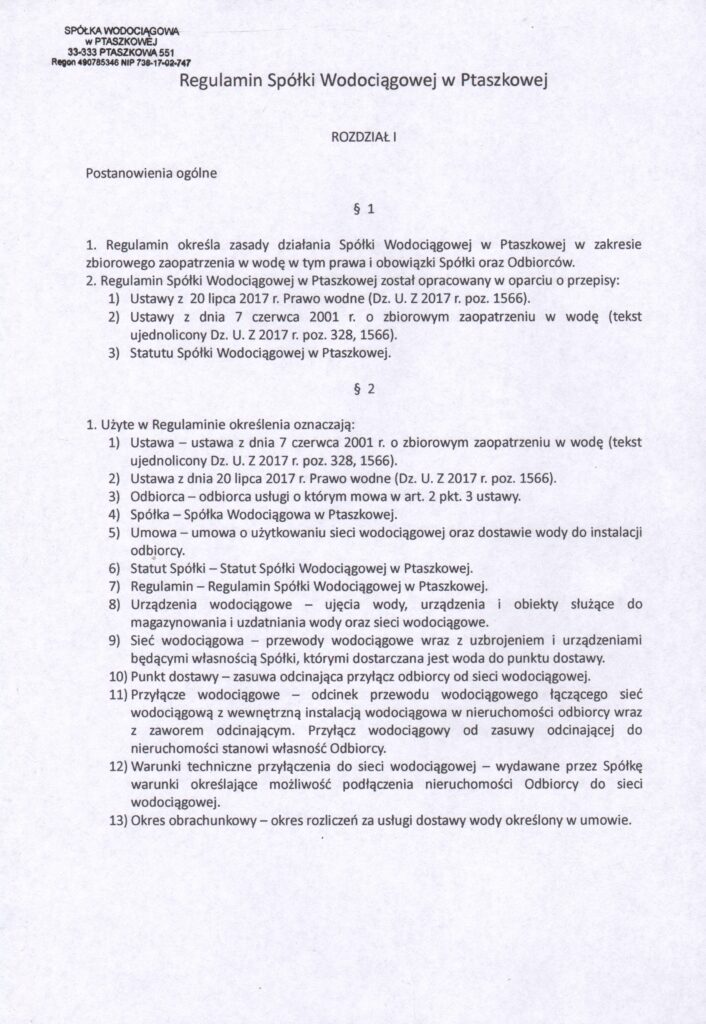 SPÓŁKA WODOCIĄGOWA
w PTASZKOWEJ
33-333 PTASZKOWA 551
Regon 490785346 NIP 738-17-02-747

Regulamin Spółki Wodociągowej w Ptaszkowej

ROZDZIAŁ I

Postanowienia ogólne

§ 1

1. Regulamin określa zasady działania Spółki Wodociągowej w Ptaszkowej w zakresie zbiorowego zaopatrzenia w wodę w tym prawa i obowiązki Spółki oraz Odbiorców.
2. Regulamin Spółki Wodociągowej w Ptaszkowej został opracowany w oparciu o przepisy:
1) Ustawy z 20 lipca 2017 r. Prawo wodne (Dz. U. Z 2017 r. poz. 1566).
2) Ustawy z dnia 7 czerwca 2001 r. o zbiorowym zaopatrzeniu w wodę (tekst ujednolicony Dz. U. Z 2017 r. poz. 328, 1566).
3) Statutu Spółki Wodociągowej w Ptaszkowej.

§ 2

1. Użyte w Regulaminie określenia oznaczają:
1) Ustawa – ustawa z dnia 7 czerwca 2001 r. o zbiorowym zaopatrzeniu w wodę (tekst ujednolicony Dz. U. Z 2017 r. poz. 328, 1566).
2) Ustawa z dnia 20 lipca 2017 r. Prawo wodne (Dz. U. Z 2017 r. poz. 1566).
3) Odbiorca – odbiorca usługi o którym mowa w art. 2 pkt. 3 ustawy.
4) Spółka – Spółka Wodociągowa w Ptaszkowej.
5) Umowa – umowa o użytkowaniu sieci wodociągowej oraz dostawie wody do instalacji odbiorcy.
6) Statut Spółki – Statut Spółki Wodociągowej w Ptaszkowej.
7) Regulamin – Regulamin Spółki Wodociągowej w Ptaszkowej.
8) Urządzenia wodociągowe – ujęcia wody, urządzenia i obiekty służące do magazynowania i uzdatniania wody oraz sieci wodociągowe.
9) Sieć wodociągowa – przewody wodociągowe wraz z uzbrojeniem i urządzeniami będącymi własnością Spółki, którymi dostarczana jest woda do punktu dostawy.
10) Punkt dostawy – zasuwa odcinająca przyłącz odbiorcy od sieci wodociągowej.
11) Przyłącze wodociągowe – odcinek przewodu wodociągowego łączącego sieć wodociągową z wewnętrzną instalacją wodociągowa w nieruchomości odbiorcy wraz z zaworem odcinającym. Przyłącz wodociągowy od zasuwy odcinającej do nieruchomości stanowi własność Odbiorcy.
12) Warunki techniczne przyłączenia do sieci wodociągowej – wydawane przez Spółkę warunki określające możliwość podłączenia nieruchomości Odbiorcy do sieci wodociągowej.
13) Okres obrachunkowy – okres rozliczeń za usługi dostawy wody określony w umowie.